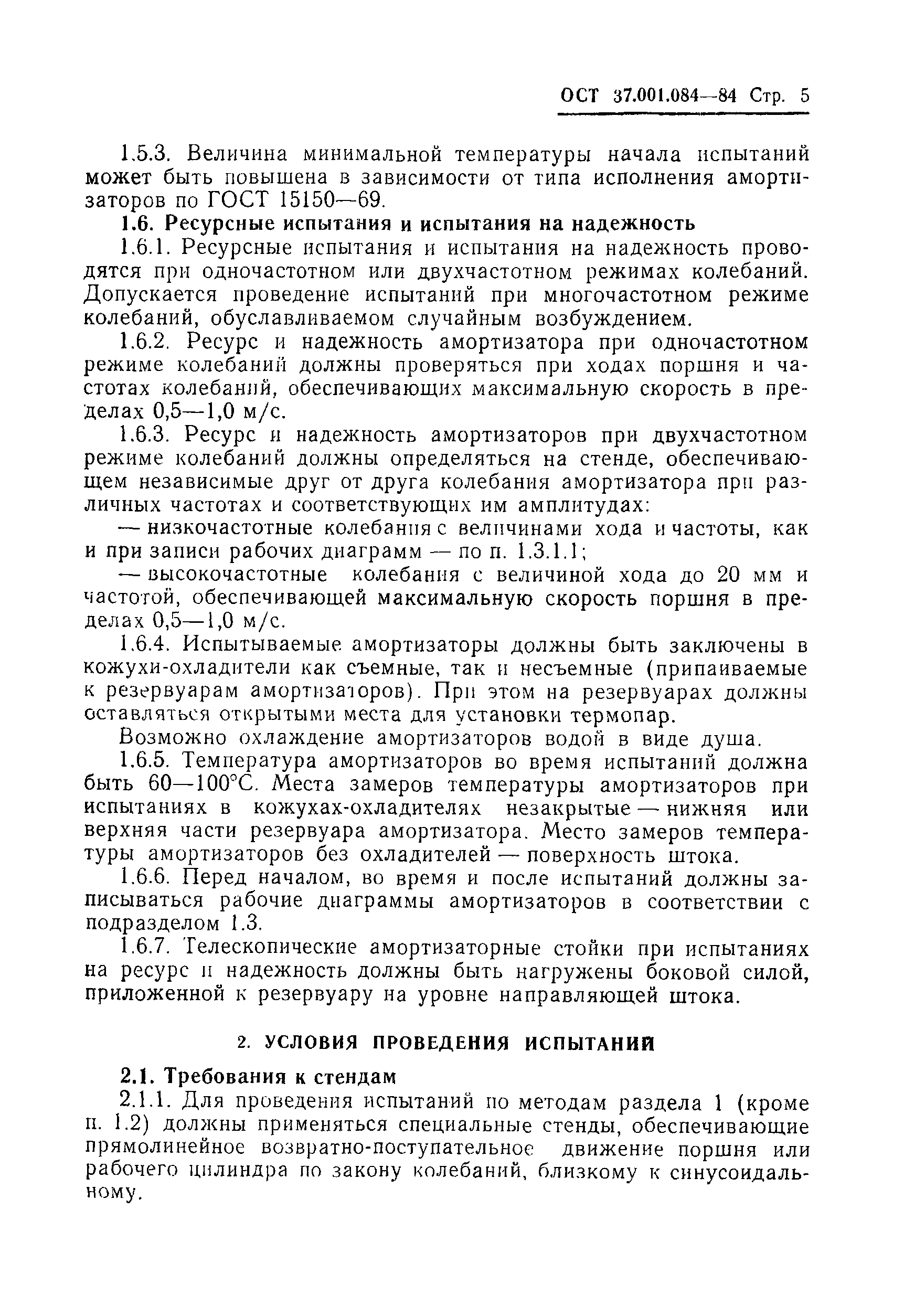 ОСТ 37.001.084—84 Стр. 5

1.5.3. Величина минимальной температуры начала испытаний может быть повышена в зависимости от типа исполнения амортизаторов по ГОСТ 15150—69.

1.6. Ресурсные испытания и испытания на надежность

1.6.1. Ресурсные испытания и испытания на надежность проводятся при одночастотном или двухчастотном режимах колебаний. Допускается проведение испытаний при многочастотном режиме колебаний, обуславливаемом случайным возбуждением.

1.6.2. Ресурс и надежность амортизатора при одночастотном режиме колебаний должны проверяться при ходах поршня и частотах колебаний, обеспечивающих максимальную скорость в пределах 0,5—1,0 м/с.

1.6.3. Ресурс и надежность амортизаторов при двухчастотном режиме колебаний должны определяться на стенде, обеспечивающем независимые друг от друга колебания амортизатора при различных частотах и соответствующих им амплитудах:

— низкочастотные колебания с величинами хода и частоты, как и при записи рабочих диаграмм — по п. 1.3.1.1;

— высокочастотные колебания с величиной хода до 20 мм и частотой, обеспечивающей максимальную скорость поршня в пределах 0,5—1,0 м/с.

1.6.4. Испытываемые амортизаторы должны быть заключены в кожухи-охладители как съемные, так и несъемные (припаиваемые к резервуарам амортизаторов). При этом на резервуарах должны оставляться открытыми места для установки термопар.

Возможно охлаждение амортизаторов водой в виде душа.

1.6.5. Температура амортизаторов во время испытаний должна быть 60—100°С. Места замеров температуры амортизаторов при испытаниях в кожухах-охладителях незакрытые — нижняя или верхняя части резервуара амортизатора. Место замеров температуры амортизаторов без охладителей — поверхность штока.

1.6.6. Перед началом, во время и после испытаний должны записываться рабочие диаграммы амортизаторов в соответствии с подразделом 1.3.

1.6.7. Телескопические амортизаторные стойки при испытаниях на ресурс и надежность должны быть нагружены боковой силой, приложенной к резервуару на уровне направляющей штока.

2. УСЛОВИЯ ПРОВЕДЕНИЯ ИСПЫТАНИЙ

2.1. Требования к стендам

2.1.1. Для проведения испытаний по методам раздела 1 (кроме п. 1.2) должны применяться специальные стенды, обеспечивающие прямолинейное возвратно-поступательное движение поршня или рабочего цилиндра по закону колебаний, близкому к синусоидальному.